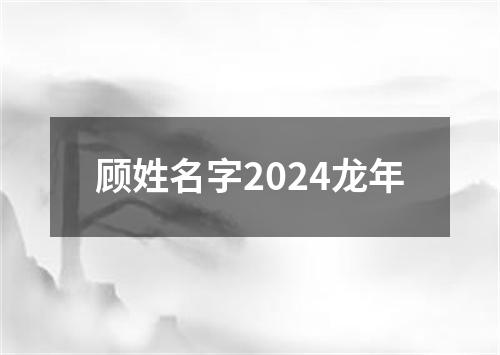 顾姓名字2024龙年